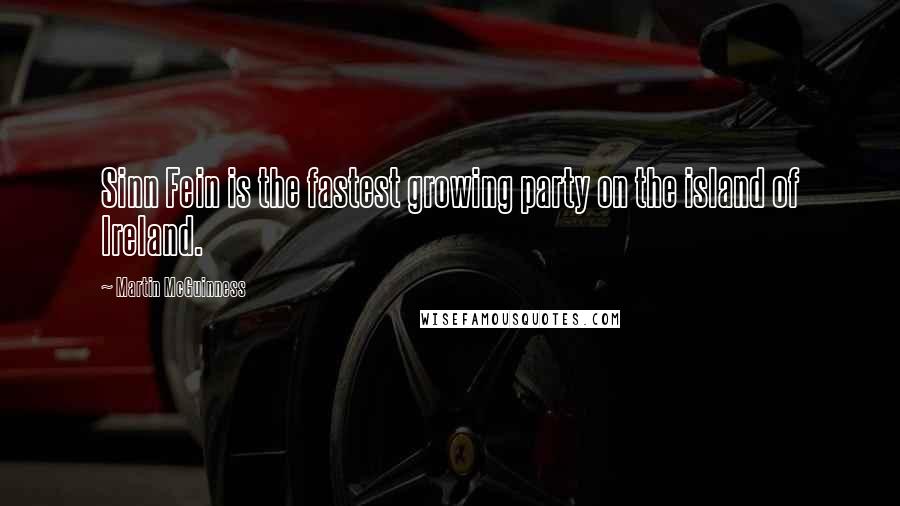 Sinn Fein is the fastest growing party on the island of Ireland.

~ Martin McGuinness

WISEFAMOUSQUOTES.COM